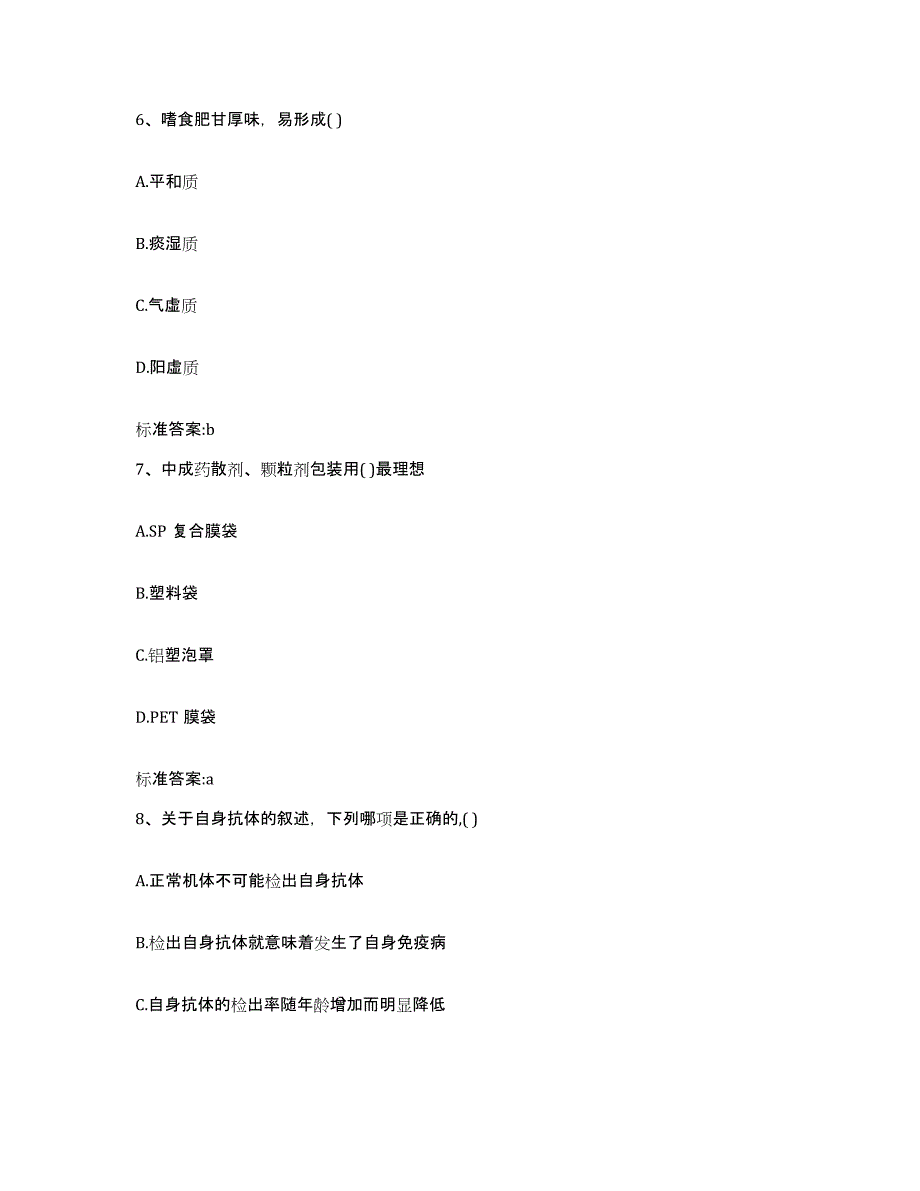 6、嗜食肥甘厚味，易形成( )

A.平和质

B.痰湿质

C.气虚质

D.阳虚质

标准答案:b

7、中成药散剂、颗粒剂包装用( )最理想

A.SP 复合膜袋

B.塑料袋

C.铝塑泡罩

D.PET 膜袋

标准答案:a

8、关于自身抗体的叙述，下列哪项是正确的,( )

A.正常机体不可能检出自身抗体

B.检出自身抗体就意味着发生了自身免疫病

C.自身抗体的检出率随年龄增加而明显降低